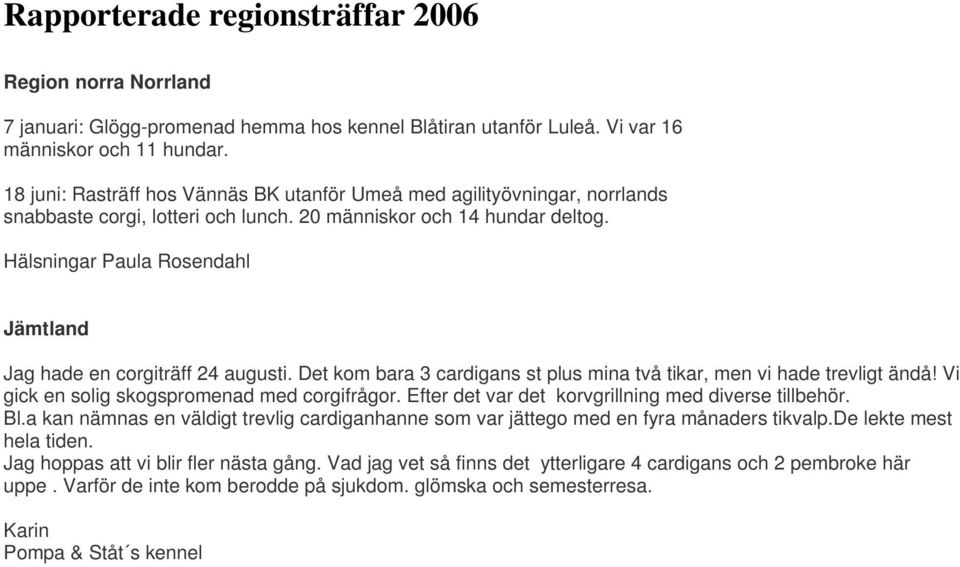 Rapporterade regionsträffar 2006

Region norra Norrland

7 januari: Glögg-promenad hemma hos kennel Blåtiran utanför Luleå. Vi var 16 människor och 11 hundar.

18 juni: Rasträff hos Vännäs BK utanför Umeå med agilityövningar, norrlands snabbaste corgi, lotteri och lunch. 20 människor och 14 hundar deltog.

Hälsningar Paula Rosendahl

Jämtland

Jag hade en corgiträff 24 augusti. Det kom bara 3 cardigans st plus mina två tikar, men vi hade trevligt ändå! Vi gick en solig skogspromenad med corgifrågor. Efter det var det korvgrillning med diverse tillbehör.
Bl.a kan nämnas en väldigt trevlig cardiganhanne som var jättego med en fyra månaders tikvalp.De lekte mest hela tiden.
Jag hoppas att vi blir fler nästa gång. Vad jag vet så finns det ytterligare 4 cardigans och 2 pembroke här uppe . Varför de inte kom berodde på sjukdom. glömska och semesterresa.

Karin
Pompa & Ståt´s kennel